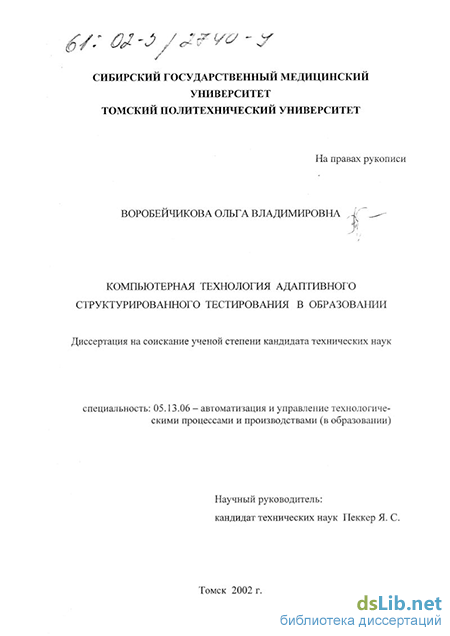 61: 02-5/2740-9

СИБИРСКИЙ ГОСУДАРСТВЕННЫЙ МЕДИЦИНСКИЙ УНИВЕРСИТЕТ
ТОМСКИЙ ПОЛИТЕХНИЧЕСКИЙ УНИВЕРСИТЕТ

На правах рукописи

ВОРОБЕЙЧИКОВА ОЛЬГА ВЛАДИМИРОВНА

КОМПЬЮТЕРНАЯ ТЕХНОЛОГИЯ АДАПТИВНОГО СТРУКТУРИРОВАННОГО ТЕСТИРОВАНИЯ В ОБРАЗОВАНИИ

Диссертация на соискание ученой степени кандидата технических наук

специальность: 05.13.06 – автоматизация и управление технологическими процессами и производствами (в образовании)

Научный руководитель:
кандидат технических наук Пеккер Я. С.

Томск 2002 г.

dsLib.net
библиотека диссертаций